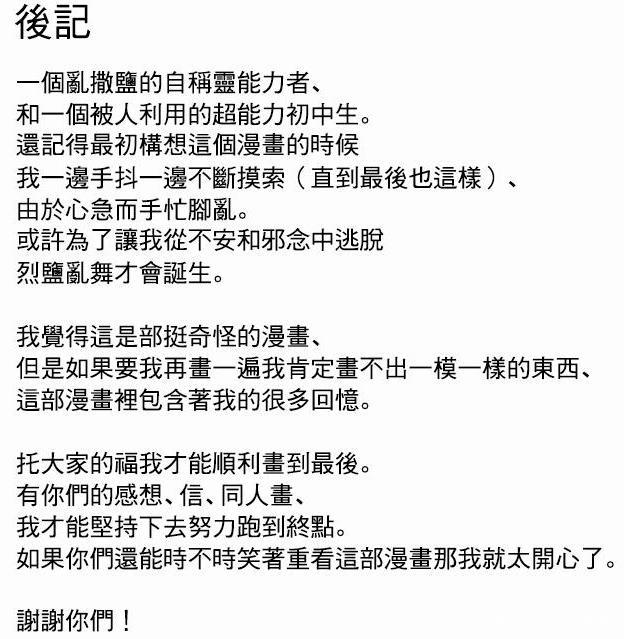 後記

一個亂撒鹽的自稱靈能力者、
和一個被人利用的超能力初中生。
還記得最初構想這個漫畫的時候
我一邊手抖一邊不斷摸索（直到最後也這樣）、
由於心急而手忙腳亂。
或許為了讓我從不安和邪念中逃脫
烈鹽亂舞才會誕生。

我覺得這是部挺奇怪的漫畫、
但是如果要我再畫一遍我肯定畫不出一模一樣的東西、
這部漫畫裡包含著我的很多回憶。

托大家的福我才能順利畫到最後。
有你們的感想、信、同人畫、
我才能堅持下去努力跑到終點。
如果你們還能時不時笑著重看這部漫畫那我就太開心了。

謝謝你們！